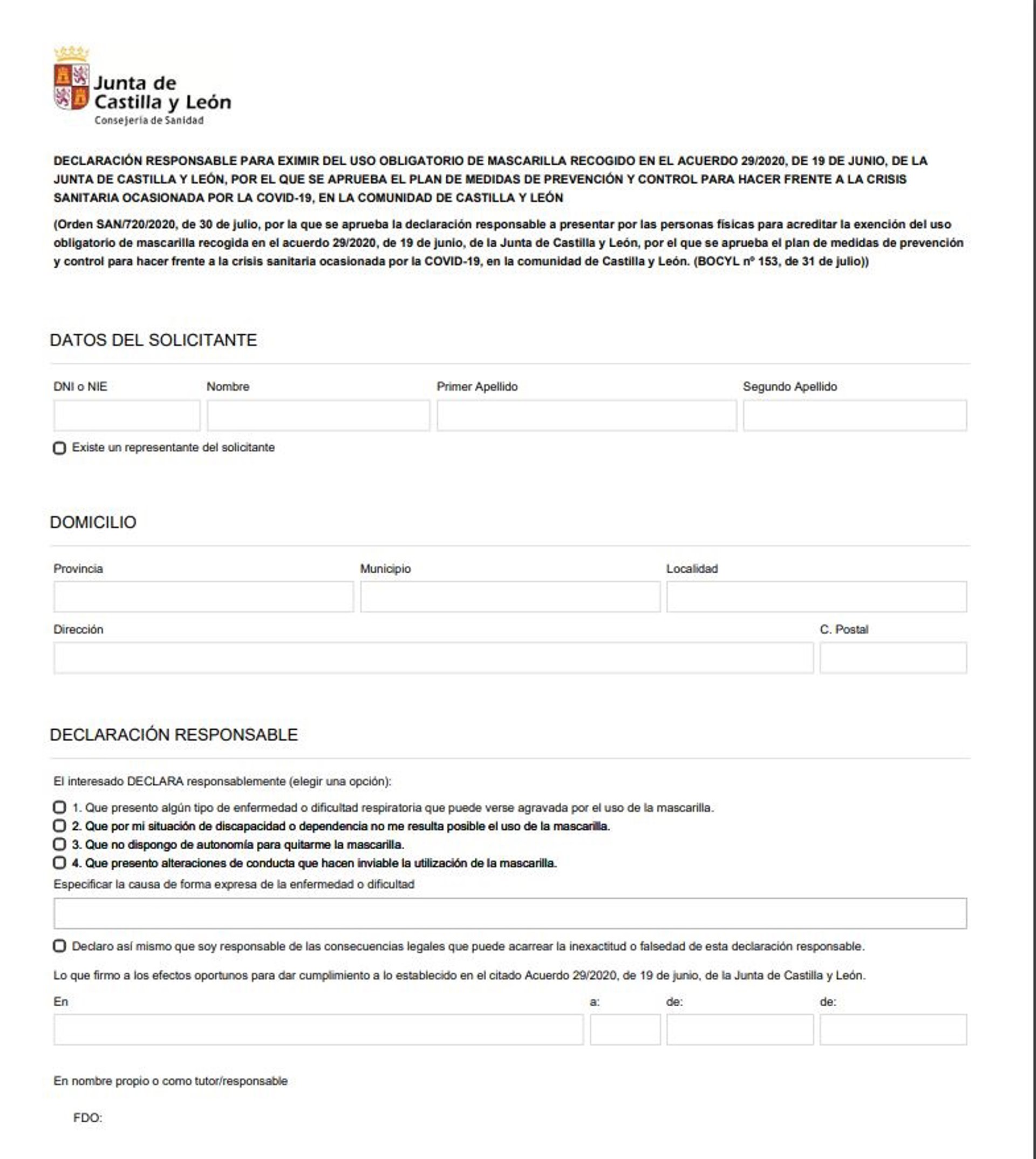 Junta de Castilla y León
Consejería de Sanidad

DECLARACIÓN RESPONSABLE PARA EXIMIR DEL USO OBLIGATORIO DE MASCARILLA RECOGIDO EN EL ACUERDO 29/2020, DE 19 DE JUNIO, DE LA JUNTA DE CASTILLA Y LEÓN, POR EL QUE SE APRUEBA EL PLAN DE MEDIDAS DE PREVENCIÓN Y CONTROL PARA HACER FRENTE A LA CRISIS SANITARIA OCASIONADA POR LA COVID-19, EN LA COMUNIDAD DE CASTILLA Y LEÓN

(Orden SAN/720/2020, de 30 de julio, por la que se aprueba la declaración responsable a presentar por las personas físicas para acreditar la exención del uso obligatorio de mascarilla recogida en el acuerdo 29/2020, de 19 de junio, de la Junta de Castilla y León, por el que se aprueba el plan de medidas de prevención y control para hacer frente a la crisis sanitaria ocasionada por la COVID-19, en la comunidad de Castilla y León. (BOCYL nº 153, de 31 de julio))

DATOS DEL SOLICITANTE

DNI o NIE
Nombre
Primer Apellido
Segundo Apellido

Existe un representante del solicitante

DOMICILIO

Provincia
Municipio
Localidad
Dirección
C. Postal

DECLARACIÓN RESPONSABLE

El interesado DECLARA responsablemente (elegir una opción):

1. Que presento algún tipo de enfermedad o dificultad respiratoria que puede verse agravada por el uso de la mascarilla.
2. Que por mi situación de discapacidad o dependencia no me resulta posible el uso de la mascarilla.
3. Que no dispongo de autonomía para quitarme la mascarilla.
4. Que presento alteraciones de conducta que hacen inviable la utilización de la mascarilla.

Especificar la causa de forma expresa de la enfermedad o dificultad

Declaro así mismo que soy responsable de las consecuencias legales que puede acarrear la inexactitud o falsedad de esta declaración responsable.

Lo que firmo a los efectos oportunos para dar cumplimiento a lo establecido en el citado Acuerdo 29/2020, de 19 de junio, de la Junta de Castilla y León.

En
a:
de:
de:

En nombre propio o como tutor/responsable

FDO: